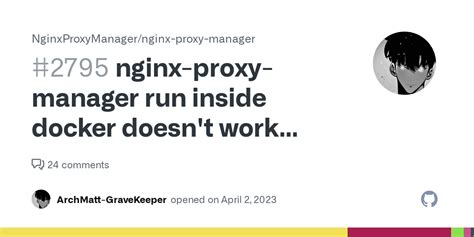 NginxProxyManager/nginx-proxy-manager

#2795 nginx-proxy-manager run inside docker doesn't work...

24 comments

ArchMatt-GraveKeeper opened on April 2, 2023